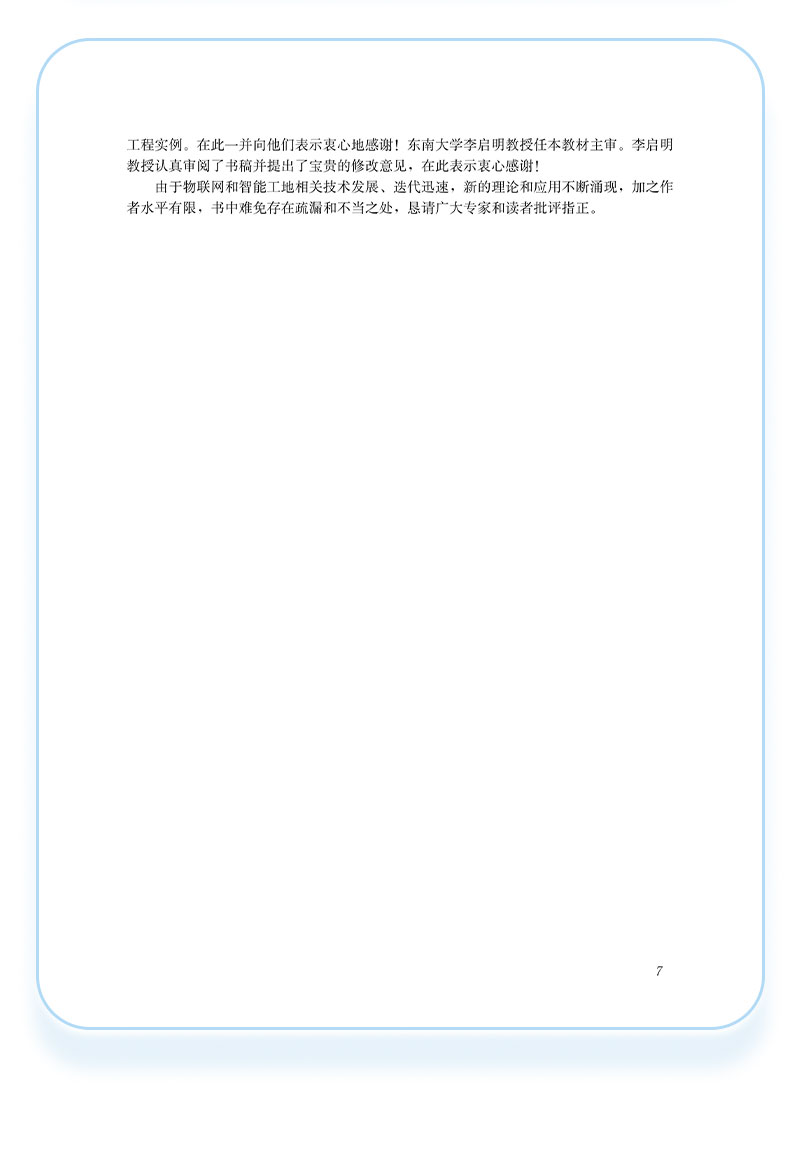 工程实例。在此一并向他们表示衷心地感谢！东南大学李启明教授任本教材主审。李启明教授认真审阅了书稿并提出了宝贵的修改意见，在此表示衷心感谢！

由于物联网和智能工地相关技术发展、迭代迅速，新的理论和应用不断涌现，加之作者水平有限，书中难免存在疏漏和不当之处，恳请广大专家和读者批评指正。

7